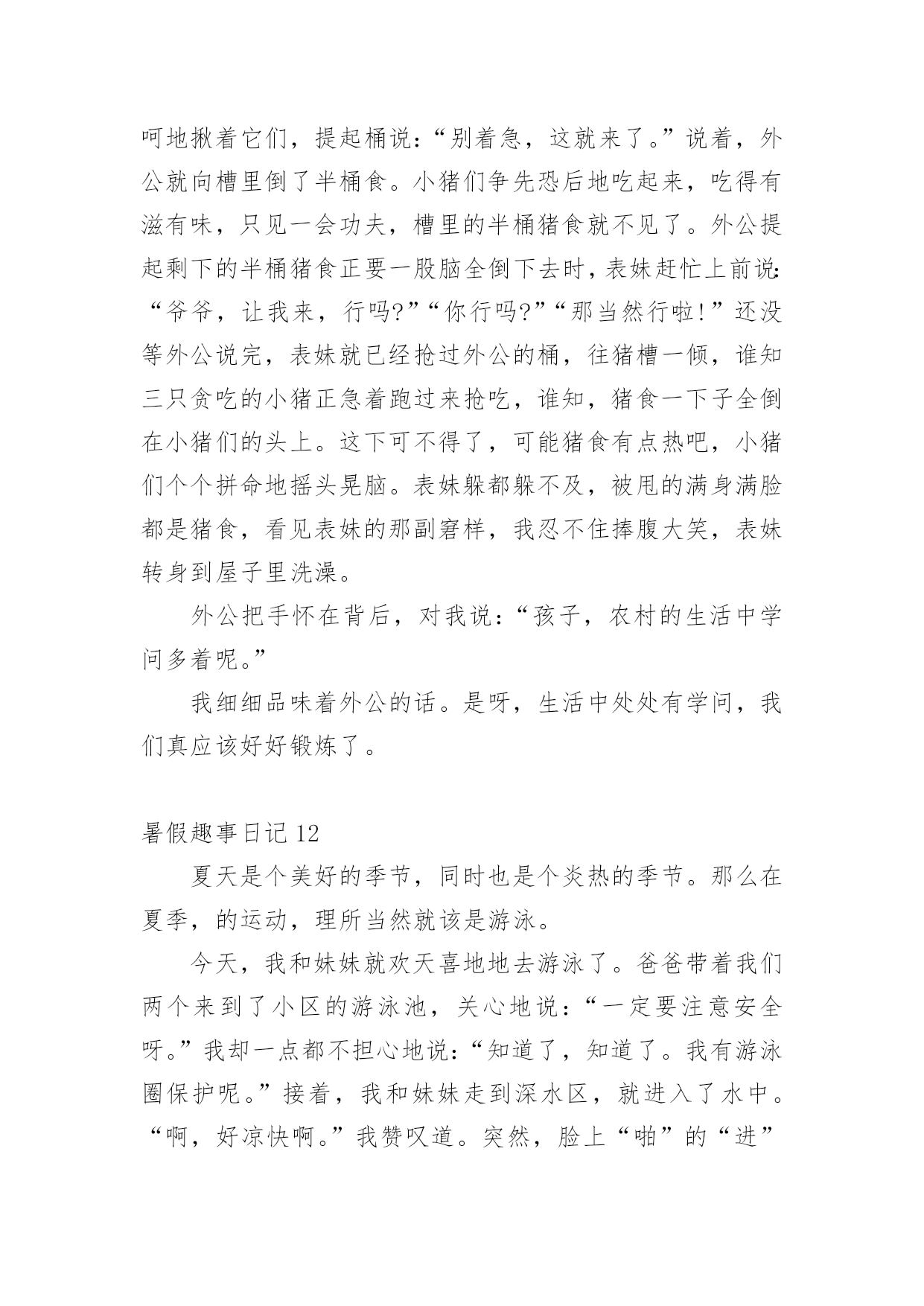 呵地揪着它们，提起桶说：“别着急，这就来了。”说着，外公就向槽里倒了半桶食。小猪们争先恐后地吃起来，吃得有滋有味，只见一会功夫，槽里的半桶猪食就不见了。外公提起剩下的半桶猪食正要一股脑全倒下去时，表妹赶忙上前说：“爷爷，让我来，行吗?”“你行吗?”“那当然行啦!”还没等外公说完，表妹就已经抢过外公的桶，往猪槽一倾，谁知三只贪吃的小猪正急着跑过来抢吃，谁知，猪食一下子全倒在小猪们的头上。这下可不得了，可能猪食有点热吧，小猪们个个拼命地摇头晃脑。表妹躲都躲不及，被甩的满身满脸都是猪食，看见表妹的那副窘样，我忍不住捧腹大笑，表妹转身到屋子里洗澡。

外公把手怀在背后，对我说：“孩子，农村的生活中学问多着呢。”

我细细品味着外公的话。是呀，生活中处处有学问，我们真应该好好锻炼了。

暑假趣事日记 12

夏天是个美好的季节，同时也是个炎热的季节。那么在夏季，的运动，理所当然就该是游泳。

今天，我和妹妹就欢天喜地地去游泳了。爸爸带着我们两个来到了小区的游泳池，关心地说：“一定要注意安全呀。”我却一点都不担心地说：“知道了，知道了。我有游泳圈保护呢。”接着，我和妹妹走到深水区，就进入了水中。“啊，好凉快啊。”我赞叹道。突然，脸上“啪”的“进”